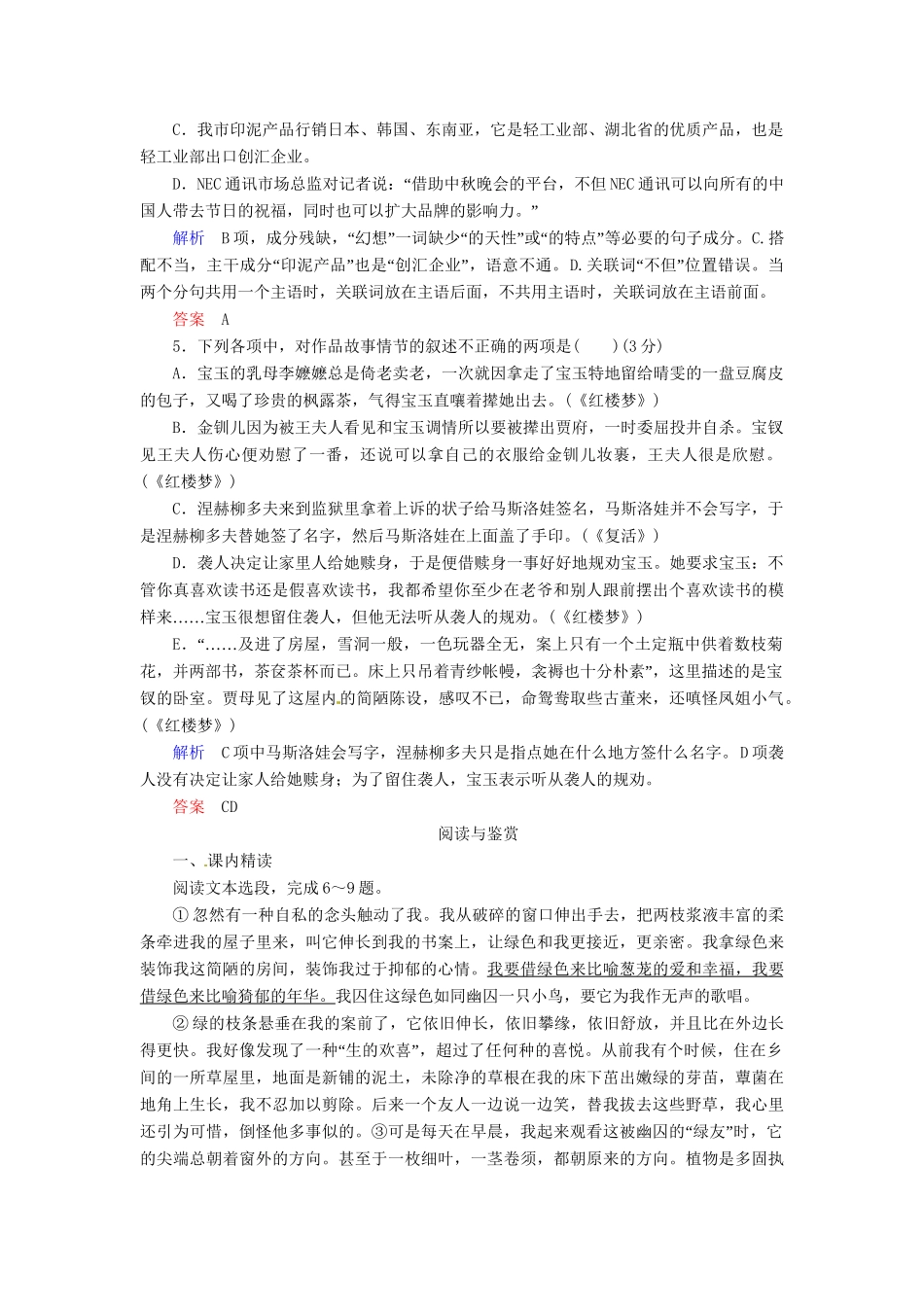 C．我市印泥产品行销日本、韩国、东南亚，它是轻工业部、湖北省的优质产品，也是轻工业部出口创汇企业。

D．NEC通讯市场总监对记者说：“借助中秋晚会的平台，不但NEC通讯可以向所有的中国人带去节日的祝福，同时也可以扩大品牌的影响力。”

解析　B项，成分残缺，“幻想”一词缺少“的天性”或“的特点”等必要的句子成分。C.搭配不当，主干成分“印泥产品”也是“创汇企业”，语意不通。D.关联词“不但”位置错误。当两个分句共用一个主语时，关联词放在主语后面，不共用主语时，关联词放在主语前面。

答案　A

5．下列各项中，对作品故事情节的叙述不正确的两项是(　　)(3分)

A．宝玉的乳母李嬷嬷总是倚老卖老，一次就因拿走了宝玉特地留给晴雯的一盘豆腐皮的包子，又喝了珍贵的枫露茶，气得宝玉直嚷着撵她出去。(《红楼梦》)

B．金钏儿因为被王夫人看见和宝玉调情所以要被撵出贾府，一时委屈投井自杀。宝钗见王夫人伤心便劝慰了一番，还说可以拿自己的衣服给金钏儿妆裹，王夫人很是欣慰。(《红楼梦》)

C．涅赫柳多夫来到监狱里拿着上诉的状子给马斯洛娃签名，马斯洛娃并不会写字，于是涅赫柳多夫替她签了名字，然后马斯洛娃在上面盖了手印。(《复活》)

D．袭人决定让家里人给她赎身，于是便借赎身一事好好地规劝宝玉。她要求宝玉：不管你真喜欢读书还是假喜欢读书，我都希望你至少在老爷和别人跟前摆出个喜欢读书的模样来……宝玉很想留住袭人，但他无法听从袭人的规劝。(《红楼梦》)

E．“……及进了房屋，雪洞一般，一色玩器全无，案上只有一个土定瓶中供着数枝菊花，并两部书，茶奁茶杯而已。床上只吊着青纱帐幔，衾褥也十分朴素”，这里描述的是宝钗的卧室。贾母见了这屋内的简陋陈设，感叹不已，命鸳鸯取些古董来，还嗔怪凤姐小气。(《红楼梦》)

解析　C项中马斯洛娃会写字，涅赫柳多夫只是指点她在什么地方签什么名字。D项袭人没有决定让家人给她赎身；为了留住袭人，宝玉表示听从袭人的规劝。

答案　CD

阅读与鉴赏

一、课内精读

阅读文本选段，完成6～9题。

①忽然有一种自私的念头触动了我。我从破碎的窗口伸出手去，把两枝浆液丰富的柔条牵进我的屋子里来，叫它伸长到我的书案上，让绿色和我更接近，更亲密。我拿绿色来装饰我这简陋的房间，装饰我过于抑郁的心情。我要借绿色来比喻葱茏的爱和幸福，我要借绿色来比喻猗郁的年华。我囚住这绿色如同幽囚一只小鸟，要它为我作无声的歌唱。

②绿的枝条悬垂在我的案前了，它依旧伸长，依旧攀缘，依旧舒放，并且比在外边长得更快。我好像发现了一种“生的欢喜”，超过了任何种的喜悦。从前我有个时候，住在乡间的一所草屋里，地面是新铺的泥土，未除净的草根在我的床下茁出嫩绿的芽苗，蕈菌在地角上生长，我不忍加以剪除。后来一个友人一边说一边笑，替我拔去这些野草，我心里还引为可惜，倒怪他多事似的。③可是每天在早晨，我起来观看这被幽囚的“绿友”时，它的尖端总朝着窗外的方向。甚至于一枚细叶，一茎卷须，都朝原来的方向。植物是多固执